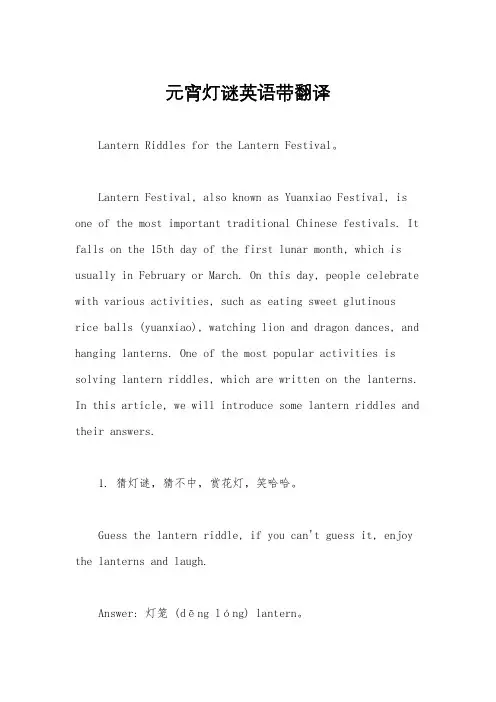 元宵灯谜英语带翻译

Lantern Riddles for the Lantern Festival。

Lantern Festival, also known as Yuanxiao Festival, is one of the most important traditional Chinese festivals. It falls on the 15th day of the first lunar month, which is usually in February or March. On this day, people celebrate with various activities, such as eating sweet glutinous rice balls (yuanxiao), watching lion and dragon dances, and hanging lanterns. One of the most popular activities is solving lantern riddles, which are written on the lanterns. In this article, we will introduce some lantern riddles and their answers.

1. 猜灯谜，猜不中，赏花灯，笑哈哈。

Guess the lantern riddle, if you can't guess it, enjoy the lanterns and laugh.

Answer: 灯笼 (dēng lóng) lantern。